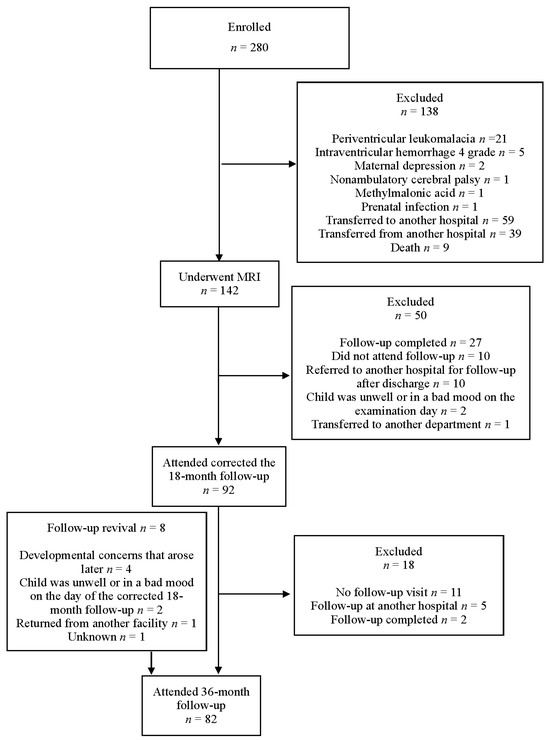 Enrolled
$n$ = 280

Excluded
$n$ = 138

Periventricular leukomalacia $n$ =21
Intraventricular hemorrhage 4 grade $n$ = 5
Maternal depression $n$ = 2
Nonambulatory cerebral palsy $n$ = 1
Methylmalonic acid $n$ = 1
Prenatal infection $n$ = 1
Transferred to another hospital $n$ = 59
Transferred from another hospital $n$ = 39
Death $n$ = 9

Underwent MRI
$n$ = 142

Excluded
$n$ = 50

Follow-up completed $n$ = 27
Did not attend follow-up $n$ = 10
Referred to another hospital for follow-up after discharge $n$ = 10
Child was unwell or in a bad mood on the examination day $n$ = 2
Transferred to another department $n$ = 1

Attended corrected the 18-month follow-up
$n$ = 92

Follow-up revival $n$ = 8

Developmental concerns that arose later $n$ = 4
Child was unwell or in a bad mood on the day of the corrected 18-month follow-up $n$ = 2
Returned from another facility $n$ = 1
Unknown $n$ = 1

Excluded
$n$ = 18

No follow-up visit $n$ = 11
Follow-up at another hospital $n$ = 5
Follow-up completed $n$ = 2

Attended 36-month follow-up
$n$ = 82